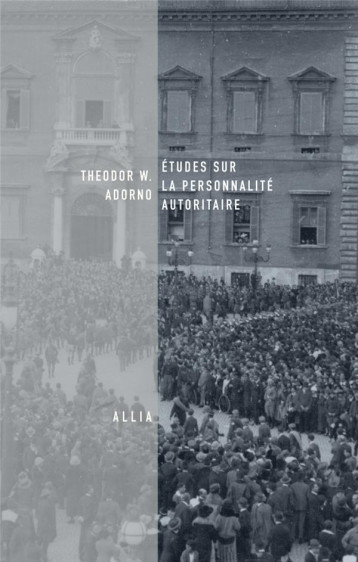 THEODOR W.
ADORNO

ÉTUDES SUR
LA PERSONNALITÉ
AUTORITAIRE

ALLIA